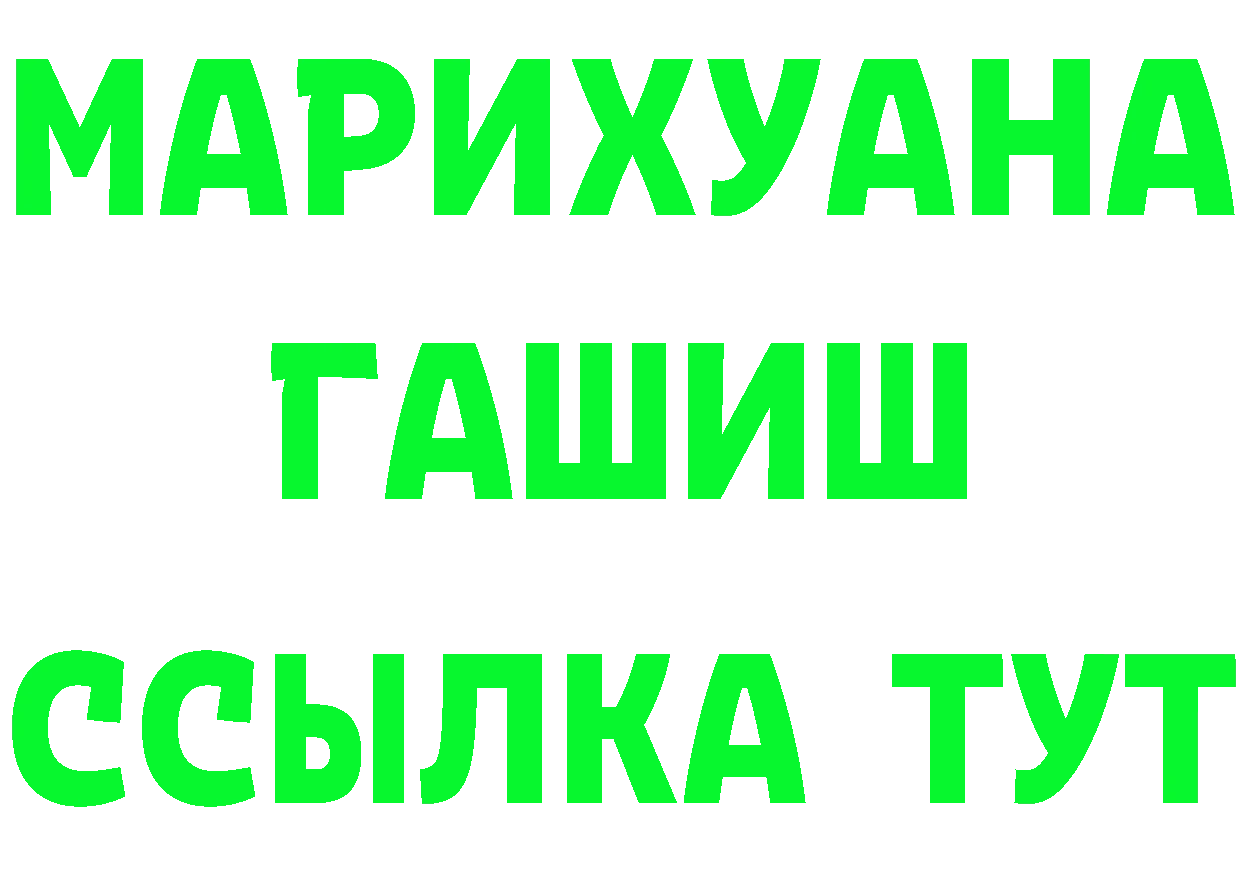 МАРИХУАНА
ГАШИШ
ССЫЛКА ТУТ